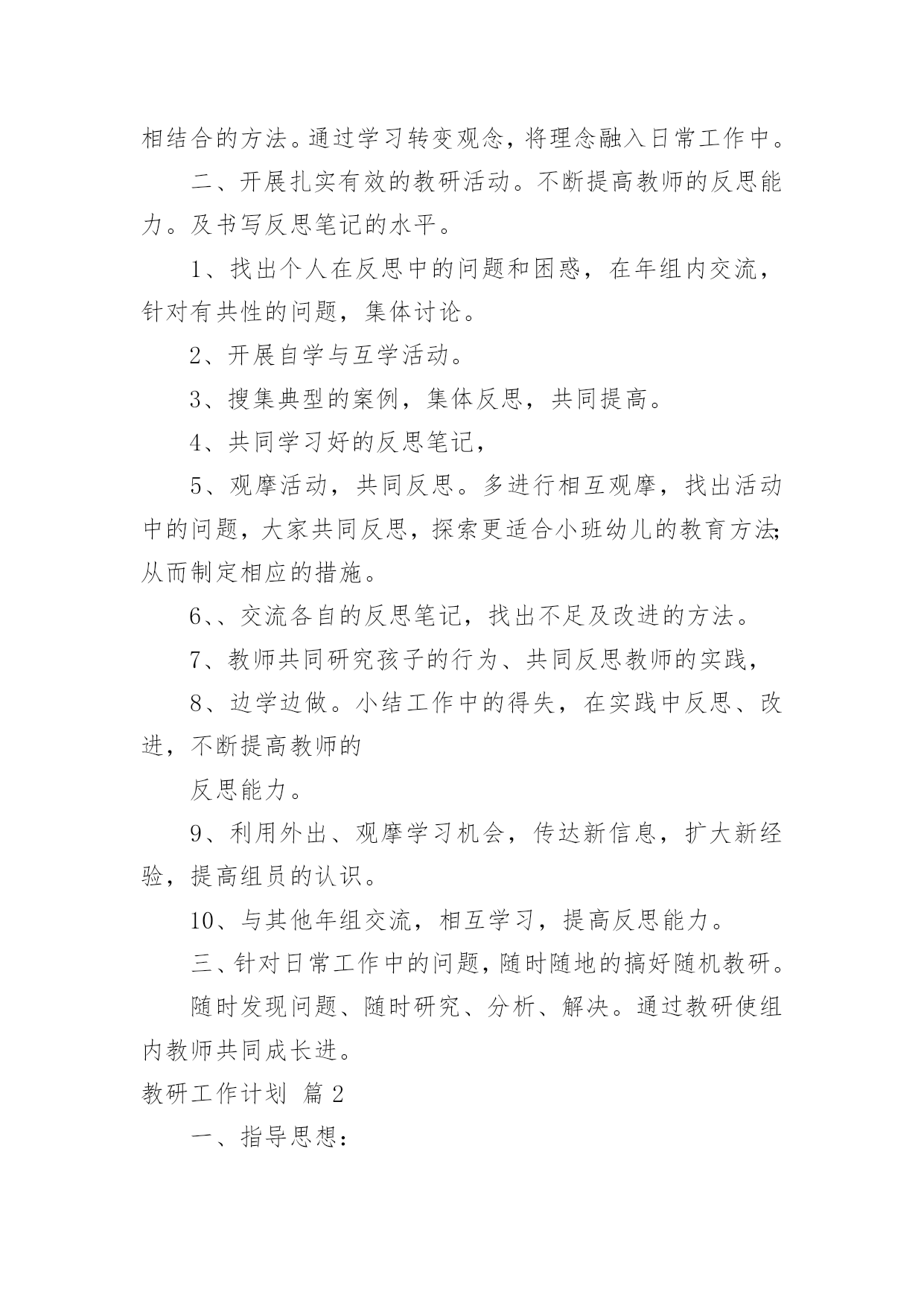 相结合的方法。通过学习转变观念，将理念融入日常工作中。

二、开展扎实有效的教研活动。不断提高教师的反思能力。及书写反思笔记的水平。

1、找出个人在反思中的问题和困惑，在年组内交流，针对有共性的问题，集体讨论。

2、开展自学与互学活动。

3、搜集典型的案例，集体反思，共同提高。

4、共同学习好的反思笔记，

5、观摩活动，共同反思。多进行相互观摩，找出活动中的问题，大家共同反思，探索更适合小班幼儿的教育方法;从而制定相应的措施。

6、、交流各自的反思笔记，找出不足及改进的方法。

7、教师共同研究孩子的行为、共同反思教师的实践，

8、边学边做。小结工作中的得失，在实践中反思、改进，不断提高教师的

反思能力。

9、利用外出、观摩学习机会，传达新信息，扩大新经验，提高组员的认识。

10、与其他年组交流，相互学习，提高反思能力。

三、针对日常工作中的问题，随时随地的搞好随机教研。

随时发现问题、随时研究、分析、解决。通过教研使组内教师共同成长进。

教研工作计划 篇2

一、指导思想：